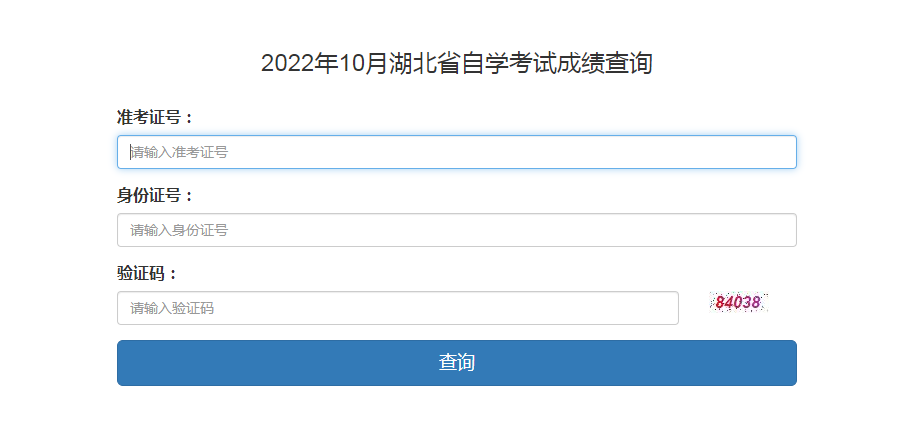 2022年10月湖北省自学考试成绩查询

准考证号：

请输入准考证号

身份证号：

请输入身份证号

验证码：

请输入验证码

84038

查询